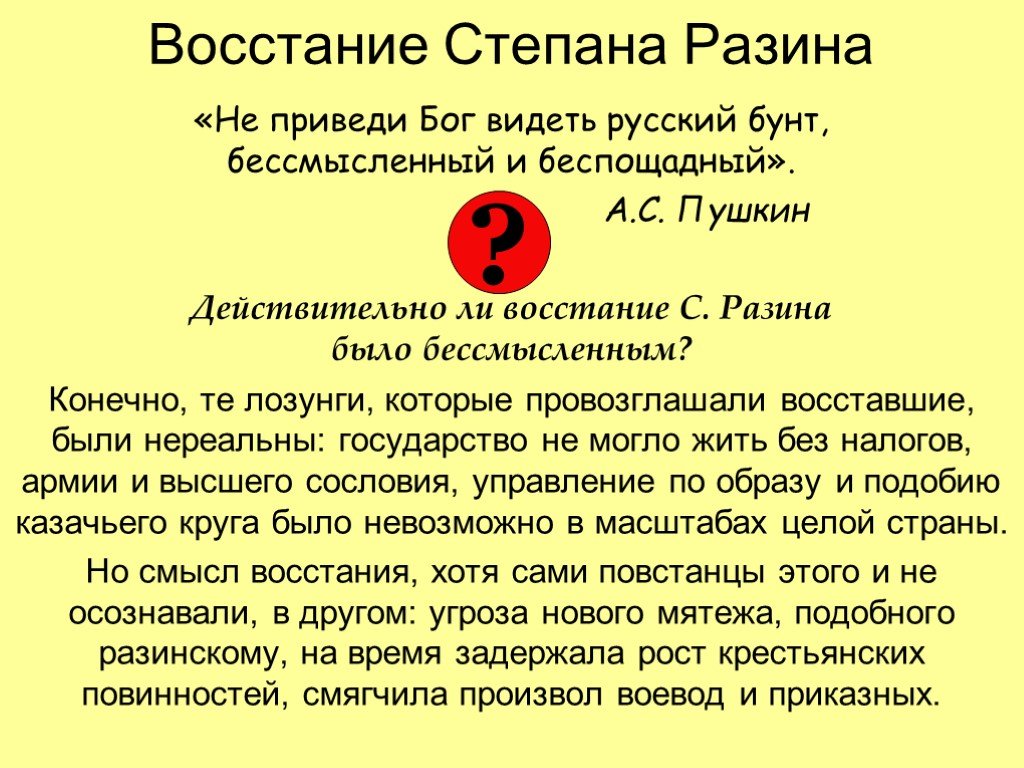 Восстание Степана Разина

«Не приведи Бог видеть русский бунт, бессмысленный и беспощадный».

А.С. Пушкин

?

Действительно ли восстание С. Разина было бессмысленным?

Конечно, те лозунги, которые провозглашали восставшие, были нереальны: государство не могло жить без налогов, армии и высшего сословия, управление по образу и подобию казачьего круга было невозможно в масштабах целой страны.

Но смысл восстания, хотя сами повстанцы этого и не осознавали, в другом: угроза нового мятежа, подобного разинскому, на время задержала рост крестьянских повинностей, смягчила произвол воевод и приказных.